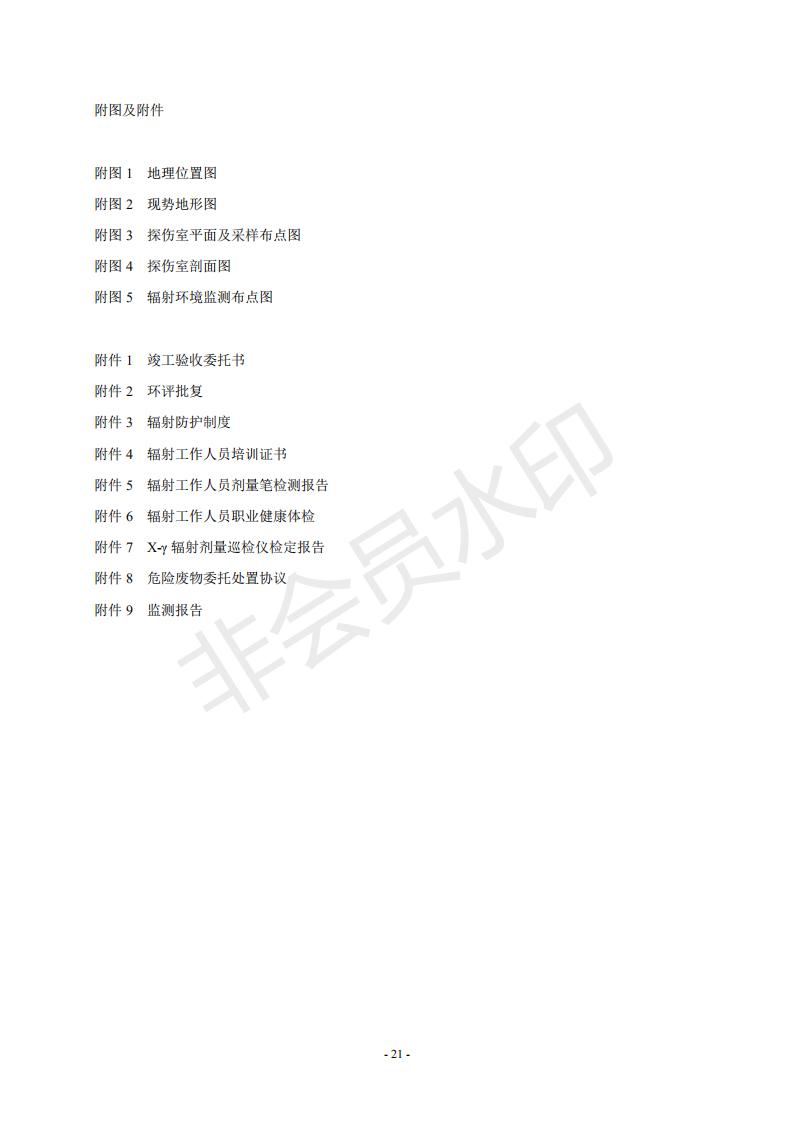 附图及附件

附图 1　地理位置图
附图 2　现势地形图
附图 3　探伤室平面及采样布点图
附图 4　探伤室剖面图
附图 5　辐射环境监测布点图

附件 1　竣工验收委托书
附件 2　环评批复
附件 3　辐射防护制度
附件 4　辐射工作人员培训证书
附件 5　辐射工作人员剂量笔检测报告
附件 6　辐射工作人员职业健康体检
附件 7　X-γ 辐射剂量巡检仪检定报告
附件 8　危险废物委托处置协议
附件 9　监测报告

非会员水印

- 21 -